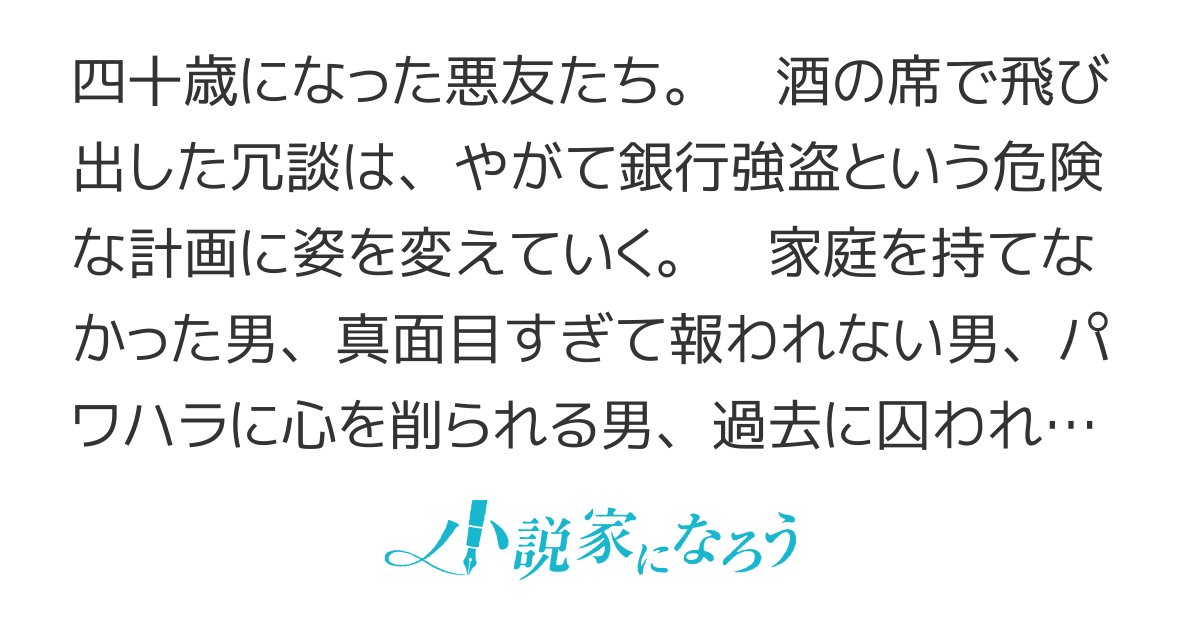 四十歳になった悪友たち。　酒の席で飛び出した冗談は、やがて銀行強盗という危険な計画に姿を変えていく。　家庭を持てなかった男、真面目すぎて報われない男、パワハラに心を削られる男、過去に囚われ…

小説家になろう